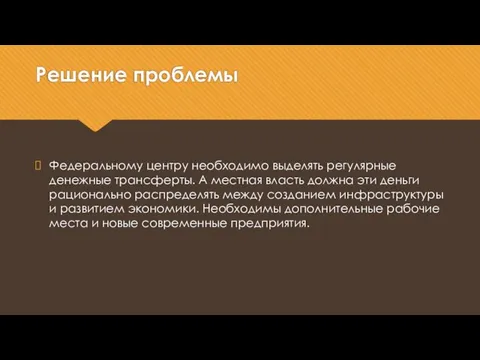 Решение проблемы

Федеральному центру необходимо выделять регулярные денежные трансферты. А местная власть должна эти деньги рационально распределять между созданием инфраструктуры и развитием экономики. Необходимы дополнительные рабочие места и новые современные предприятия.